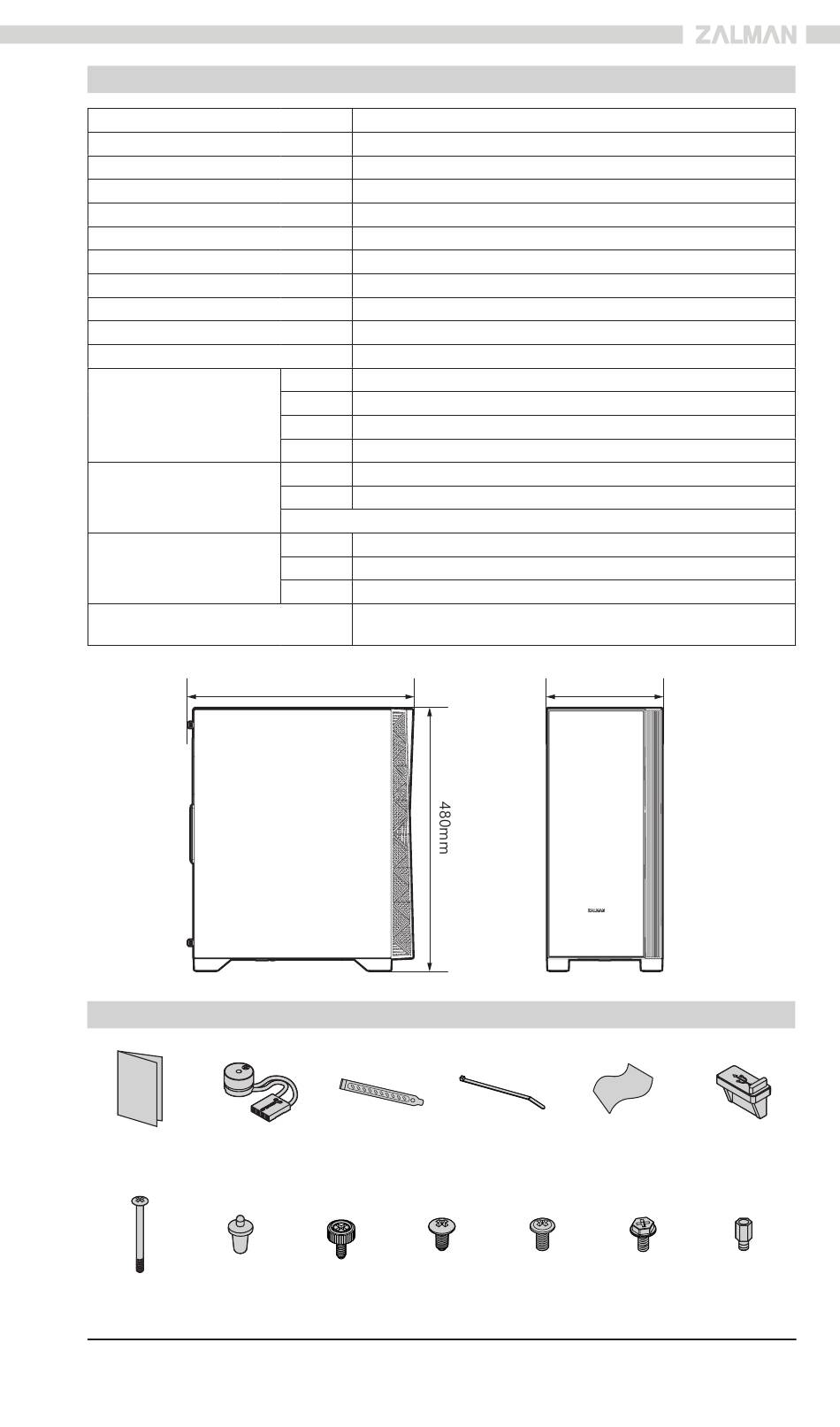 ZALMAN

480mm

ZALMAN